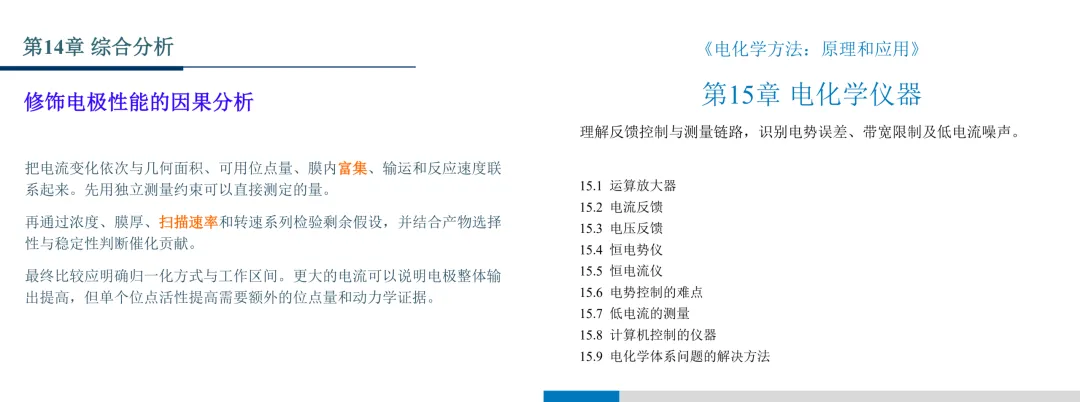 第14章 综合分析

修饰电极性能的因果分析

把电流变化依次与几何面积、可用位点量、膜内富集、输运和反应速度联系起来。先用独立测量约束可以直接测定的量。

再通过浓度、膜厚、扫描速率和转速系列检验剩余假设，并结合产物选择性与稳定性判断催化贡献。

最终比较应明确归一化方式与工作区间。更大的电流可以说明电极整体输出提高，但单个位点活性提高需要额外的位点量和动力学证据。

《电化学方法：原理和应用》

第15章 电化学仪器

理解反馈控制与测量链路，识别电势误差、带宽限制及低电流噪声。

15.1 运算放大器
15.2 电流反馈
15.3 电压反馈
15.4 恒电势仪
15.5 恒电流仪
15.6 电势控制的难点
15.7 低电流的测量
15.8 计算机控制的仪器
15.9 电化学体系问题的解决方法